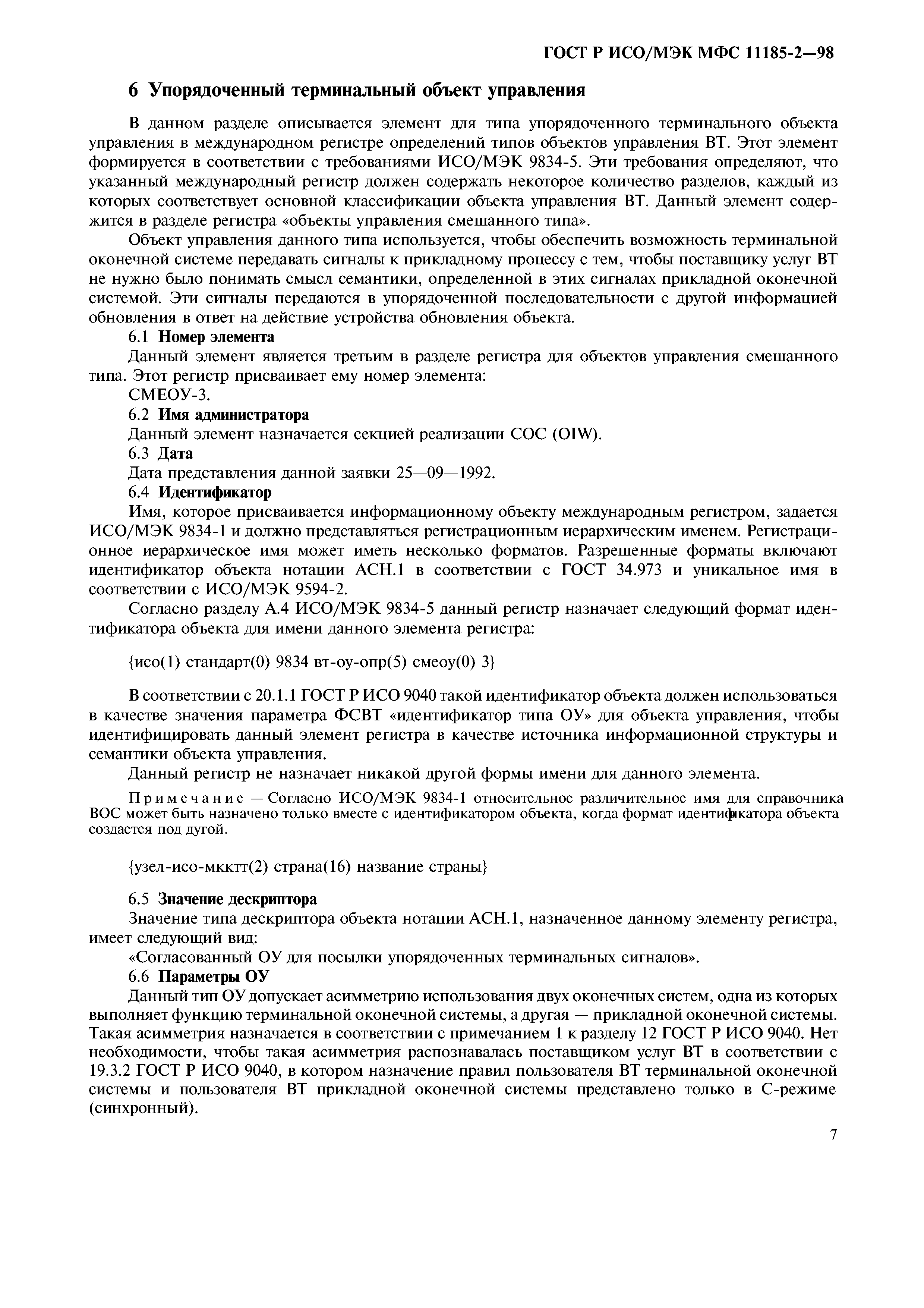 ГОСТ Р ИСО/МЭК МФС 11185-2—98

6 Упорядоченный терминальный объект управления

В данном разделе описывается элемент для типа упорядоченного терминального объекта управления в международном регистре определений типов объектов управления ВТ. Этот элемент формируется в соответствии с требованиями ИСО/МЭК 9834-5. Эти требования определяют, что указанный международный регистр должен содержать некоторое количество разделов, каждый из которых соответствует основной классификации объекта управления ВТ. Данный элемент содержится в разделе регистра «объекты управления смешанного типа».

Объект управления данного типа используется, чтобы обеспечить возможность терминальной оконечной системе передавать сигналы к прикладному процессу с тем, чтобы поставщику услуг ВТ не нужно было понимать смысл семантики, определенной в этих сигналах прикладной оконечной системой. Эти сигналы передаются в упорядоченной последовательности с другой информацией обновления в ответ на действие устройства обновления объекта.

6.1 Номер элемента

Данный элемент является третьим в разделе регистра для объектов управления смешанного типа. Этот регистр присваивает ему номер элемента:

СМЕОУ-3.

6.2 Имя администратора

Данный элемент назначается секцией реализации СОС (OIW).

6.3 Дата

Дата представления данной заявки 25—09—1992.

6.4 Идентификатор

Имя, которое присваивается информационному объекту международным регистром, задается ИСО/МЭК 9834-1 и должно представляться регистрационным иерархическим именем. Регистрационное иерархическое имя может иметь несколько форматов. Разрешенные форматы включают идентификатор объекта нотации АСН.1 в соответствии с ГОСТ 34.973 и уникальное имя в соответствии с ИСО/МЭК 9594-2.

Согласно разделу А.4 ИСО/МЭК 9834-5 данный регистр назначает следующий формат идентификатора объекта для имени данного элемента регистра:

{исо(1) стандарт(0) 9834 вт-оу-опр(5) смеоу(0) 3}

В соответствии с 20.1.1 ГОСТ Р ИСО 9040 такой идентификатор объекта должен использоваться в качестве значения параметра ФСВТ «идентификатор типа ОУ» для объекта управления, чтобы идентифицировать данный элемент регистра в качестве источника информационной структуры и семантики объекта управления.

Данный регистр не назначает никакой другой формы имени для данного элемента.

Примечание — Согласно ИСО/МЭК 9834-1 относительное различительное имя для справочника ВОС может быть назначено только вместе с идентификатором объекта, когда формат идентификатора объекта создается под дугой.

{узел-исо-мкктт(2) страна(16) название страны}

6.5 Значение дескриптора

Значение типа дескриптора объекта нотации АСН.1, назначенное данному элементу регистра, имеет следующий вид:

«Согласованный ОУ для посылки упорядоченных терминальных сигналов».

6.6 Параметры ОУ

Данный тип ОУ допускает асимметрию использования двух оконечных систем, одна из которых выполняет функцию терминальной оконечной системы, а другая — прикладной оконечной системы. Такая асимметрия назначается в соответствии с примечанием 1 к разделу 12 ГОСТ Р ИСО 9040. Нет необходимости, чтобы такая асимметрия распознавалась поставщиком услуг ВТ в соответствии с 19.3.2 ГОСТ Р ИСО 9040, в котором назначение правил пользователя ВТ терминальной оконечной системы и пользователя ВТ прикладной оконечной системы представлено только в С-режиме (синхронный).

7